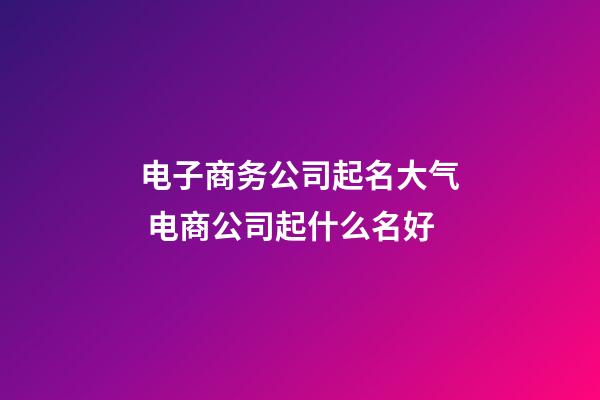 电子商务公司起名大气
电商公司起什么名好